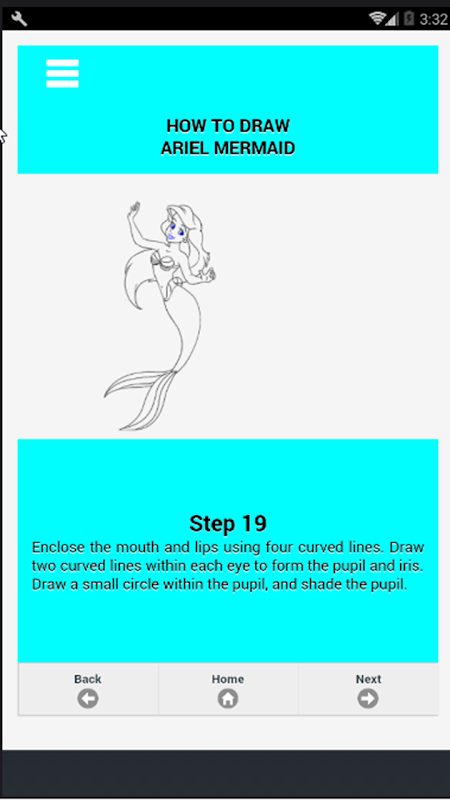 3:32

HOW TO DRAW
ARIEL MERMAID

Step 19
Enclose the mouth and lips using four curved lines. Draw two curved lines within each eye to form the pupil and iris. Draw a small circle within the pupil, and shade the pupil.

Back
Home
Next